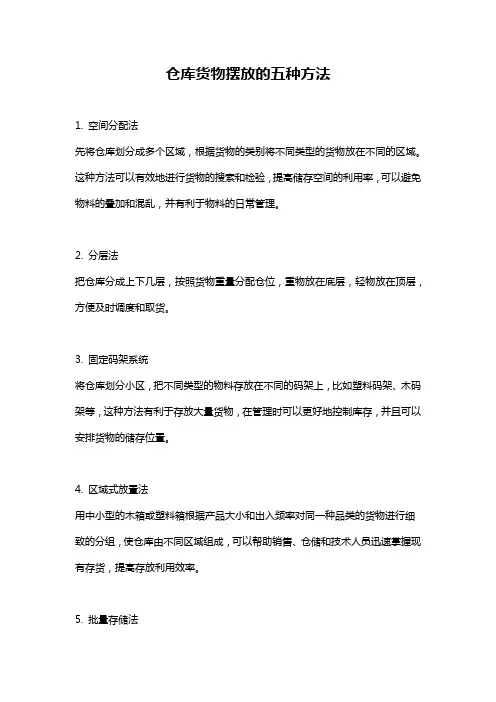 仓库货物摆放的五种方法

1. 空间分配法

先将仓库划分成多个区域，根据货物的类别将不同类型的货物放在不同的区域。这种方法可以有效地进行货物的搜索和检验，提高储存空间的利用率，可以避免物料的叠加和混乱，并有利于物料的日常管理。

2. 分层法

把仓库分成上下几层，按照货物重量分配仓位，重物放在底层，轻物放在顶层，方便及时调度和取货。

3. 固定码架系统

将仓库划分小区，把不同类型的物料存放在不同的码架上，比如塑料码架、木码架等，这种方法有利于存放大量货物，在管理时可以更好地控制库存，并且可以安排货物的储存位置。

4. 区域式放置法

用中小型的木箱或塑料箱根据产品大小和出入频率对同一种品类的货物进行细致的分组，使仓库由不同区域组成，可以帮助销售、仓储和技术人员迅速掌握现有存货，提高存放利用效率。

5. 批量存储法